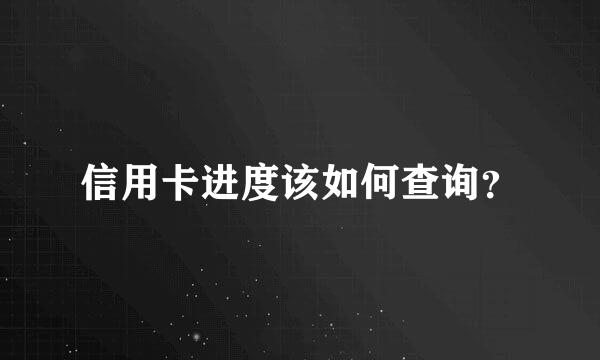 信用卡进度该如何查询?